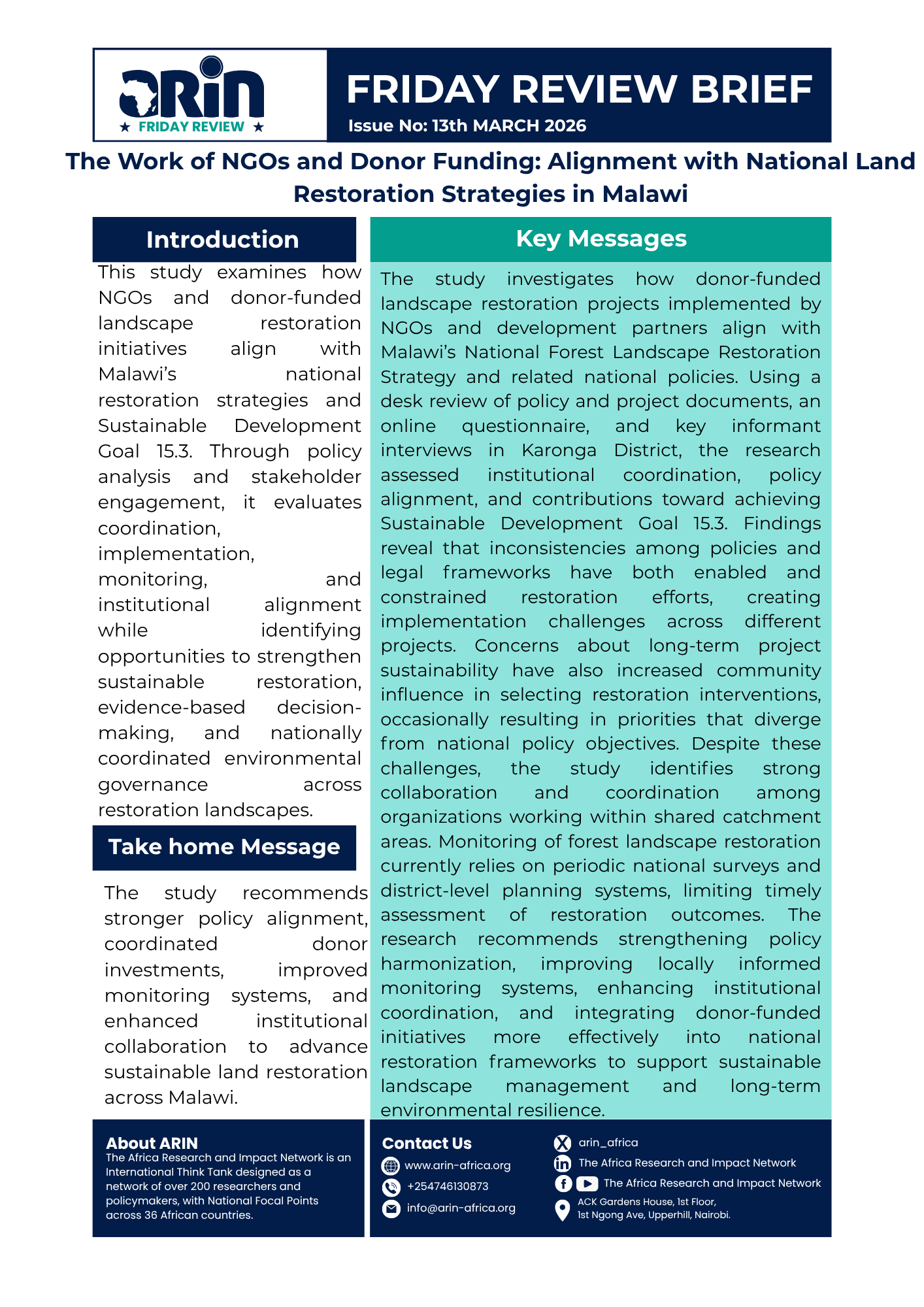 ARIN
★ FRIDAY REVIEW ★

FRIDAY REVIEW BRIEF
Issue No: 13th MARCH 2026

The Work of NGOs and Donor Funding: Alignment with National Land Restoration Strategies in Malawi

Introduction

This study examines how NGOs and donor-funded landscape restoration initiatives align with Malawi's national restoration strategies and Sustainable Development Goal 15.3. Through policy analysis and stakeholder engagement, it evaluates coordination, implementation, monitoring, and institutional alignment while identifying opportunities to strengthen sustainable restoration, evidence-based decision-making, and nationally coordinated environmental governance across restoration landscapes.

Take home Message

The study recommends stronger policy alignment, coordinated donor investments, improved monitoring systems, and enhanced institutional collaboration to advance sustainable land restoration across Malawi.

Key Messages

The study investigates how donor-funded landscape restoration projects implemented by NGOs and development partners align with Malawi's National Forest Landscape Restoration Strategy and related national policies. Using a desk review of policy and project documents, an online questionnaire, and key informant interviews in Karonga District, the research assessed institutional coordination, policy alignment, and contributions toward achieving Sustainable Development Goal 15.3. Findings reveal that inconsistencies among policies and legal frameworks have both enabled and constrained restoration efforts, creating implementation challenges across different projects. Concerns about long-term project sustainability have also increased community influence in selecting restoration interventions, occasionally resulting in priorities that diverge from national policy objectives. Despite these challenges, the study identifies strong collaboration and coordination among organizations working within shared catchment areas. Monitoring of forest landscape restoration currently relies on periodic national surveys and district-level planning systems, limiting timely assessment of restoration outcomes. The research recommends strengthening policy harmonization, improving locally informed monitoring systems, enhancing institutional coordination, and integrating donor-funded initiatives more effectively into national restoration frameworks to support sustainable landscape management and long-term environmental resilience.

About ARIN
The Africa Research and Impact Network is an International Think Tank designed as a network of over 200 researchers and policymakers, with National Focal Points across 36 African countries.

Contact Us
www.arin-africa.org
+254746130873
info@arin-africa.org

arin_africa
The Africa Research and Impact Network
The Africa Research and Impact Network
ACK Gardens House, 1st Floor,
1st Ngong Ave, Upperhill, Nairobi.